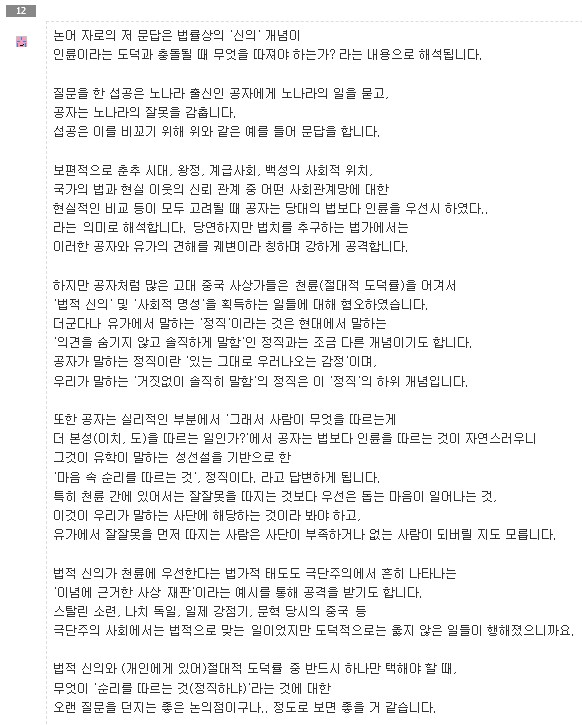 12

논어 자로의 저 문답은 법률상의 '신의' 개념이 인륜이라는 도덕과 충돌될 때 무엇을 따져야 하는가? 라는 내용으로 해석됩니다.

질문을 한 섭공은 노나라 출신인 공자에게 노나라의 일을 묻고, 공자는 노나라의 잘못을 감춥니다. 섭공은 이를 비꼬기 위해 위와 같은 예를 들어 문답을 합니다.

보편적으로 춘추 시대, 왕정, 계급사회, 백성의 사회적 위치, 국가의 법과 현실 이웃의 신뢰 관계 중 어떤 사회관계망에 대한 현실적인 비교 등이 모두 고려될 때 공자는 당대의 법보다 인륜을 우선시 하였다.. 라는 의미로 해석합니다. 당연하지만 법치를 추구하는 법가에서는 이러한 공자와 유가의 견해를 궤변이라 칭하며 강하게 공격합니다.

하지만 공자처럼 많은 고대 중국 사상가들은 천륜(절대적 도덕률)을 어겨서 '법적 신의' 및 '사회적 명성'을 획득하는 일들에 대해 혐오하였습니다. 더군다나 유가에서 말하는 '정직'이라는 것은 현대에서 말하는 '의견을 숨기지 않고 솔직하게 말함'인 정직과는 조금 다른 개념이기도 합니다. 공자가 말하는 정직이란 '있는 그대로 우러나오는 감정'이며, 우리가 말하는 '거짓없이 솔직히 말함'의 정직은 이 '정직'의 하위 개념입니다.

또한 공자는 실리적인 부분에서 '그래서 사람이 무엇을 따르는게 더 본성(이치, 도)을 따르는 일인가?'에서 공자는 법보다 인륜을 따르는 것이 자연스러우니 그것이 유학이 말하는 성선설을 기반으로 한 '마음 속 순리를 따르는 것', 정직이다. 라고 답변하게 됩니다. 특히 천륜 간에 있어서는 잘잘못을 따지는 것보다 우선은 돕는 마음이 일어나는 것, 이것이 우리가 말하는 사단에 해당하는 것이라 봐야 하고, 유가에서 잘잘못을 먼저 따지는 사람은 사단이 부족하거나 없는 사람이 되버릴 지도 모릅니다.

법적 신의가 천륜에 우선한다는 법가적 태도도 극단주의에서 흔히 나타나는 '이념에 근거한 사상 재판'이라는 예시를 통해 공격을 받기도 합니다. 스탈린 소련, 나치 독일, 일제 강점기, 문혁 당시의 중국 등 극단주의 사회에서는 법적으로 맞는 일이었지만 도덕적으로는 옳지 않은 일들이 행해졌으니까요.

법적 신의와 (개인에게 있어)절대적 도덕률 중 반드시 하나만 택해야 할 때, 무엇이 '순리를 따르는 것(정직하냐)'라는 것에 대한 오랜 질문을 던지는 좋은 논의점이구나.. 정도로 보면 좋을 거 같습니다.